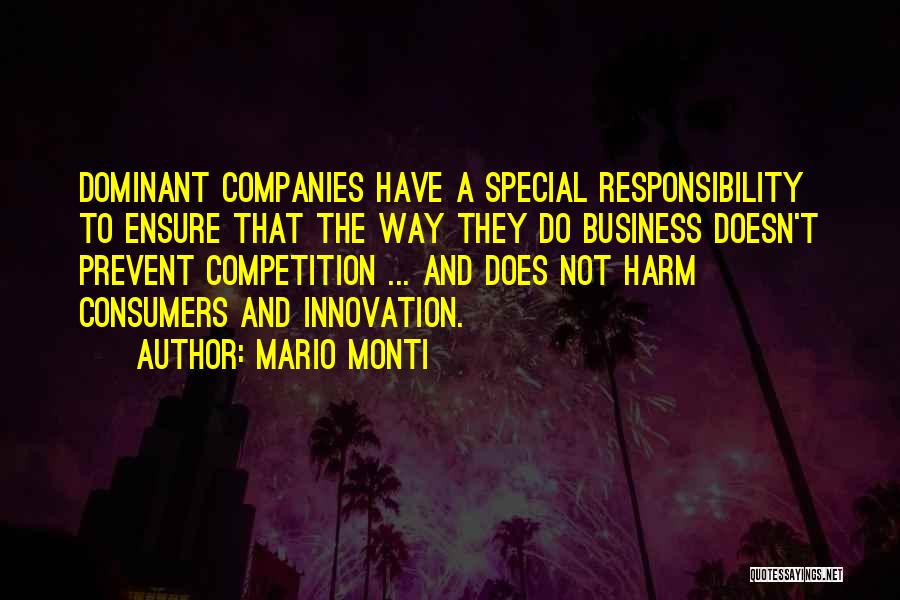 DOMINANT COMPANIES HAVE A SPECIAL RESPONSIBILITY TO ENSURE THAT THE WAY THEY DO BUSINESS DOESN'T PREVENT COMPETITION ... AND DOES NOT HARM CONSUMERS AND INNOVATION.

AUTHOR: MARIO MONTI

QUOTESSAYINGS.NET